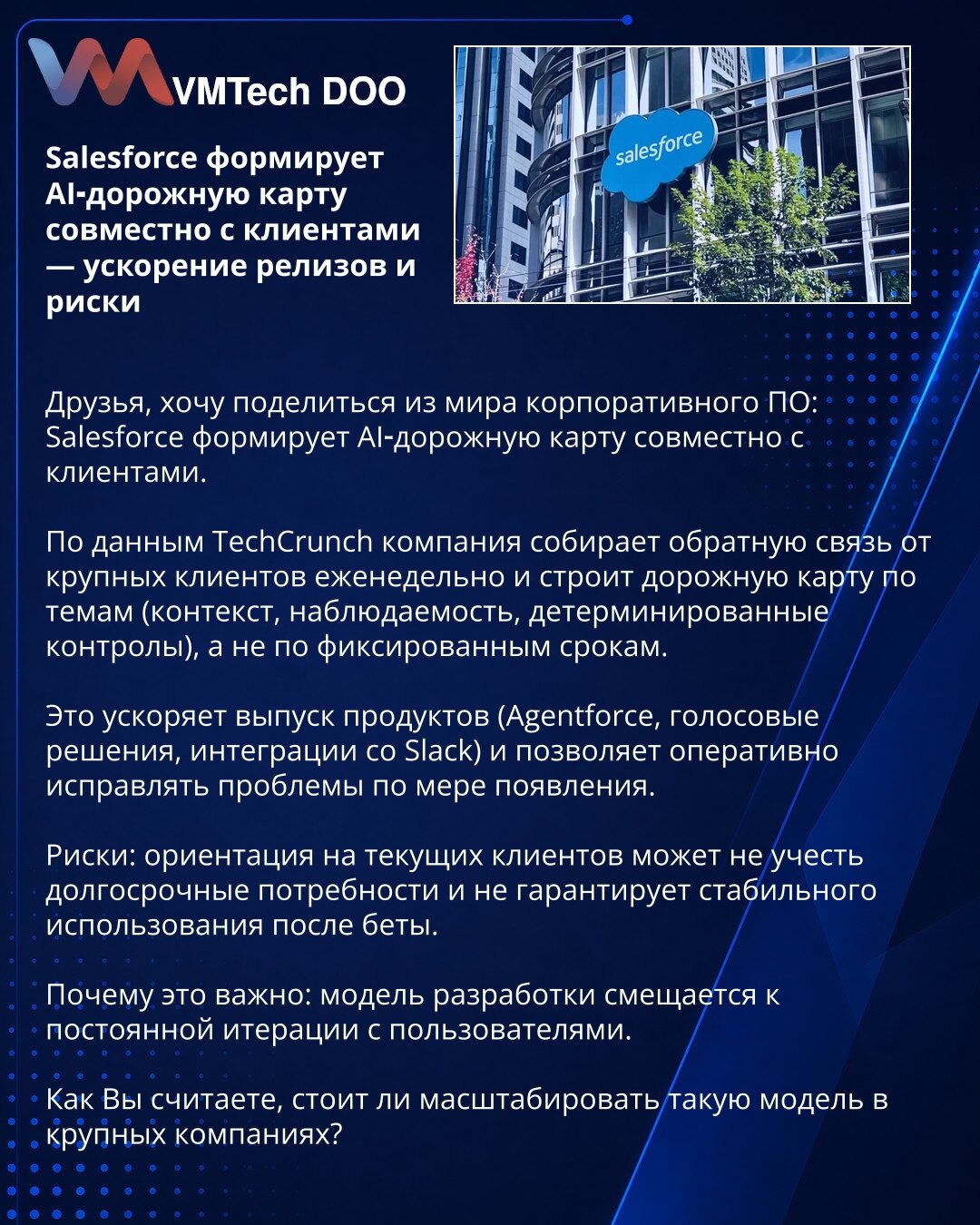 VMTech DOO

Salesforce формирует AI-дорожную карту совместно с клиентами — ускорение релизов и риски

salesforce

Друзья, хочу поделиться из мира корпоративного ПО: Salesforce формирует AI-дорожную карту совместно с клиентами.

По данным TechCrunch компания собирает обратную связь от крупных клиентов еженедельно и строит дорожную карту по темам (контекст, наблюдаемость, детерминированные контролы), а не по фиксированным срокам.

Это ускоряет выпуск продуктов (Agentforce, голосовые решения, интеграции со Slack) и позволяет оперативно исправлять проблемы по мере появления.

Риски: ориентация на текущих клиентов может не учесть долгосрочные потребности и не гарантирует стабильного использования после беты.

Почему это важно: модель разработки смещается к постоянной итерации с пользователями.

Как Вы считаете, стоит ли масштабировать такую модель в крупных компаниях?